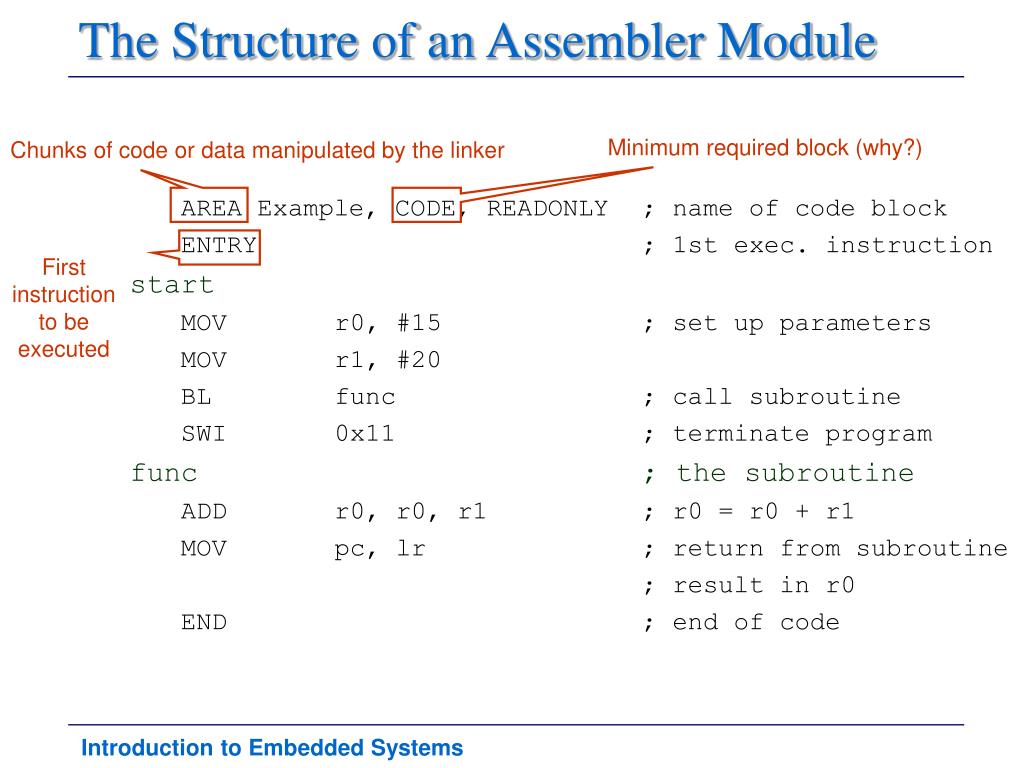 The Structure of an Assembler Module

Chunks of code or data manipulated by the linker

Minimum required block (why?)

First instruction to be executed

AREA Example, CODE, READONLY ; name of code block
ENTRY ; 1st exec. instruction
start
MOV r0, #15 ; set up parameters
MOV r1, #20
BL func ; call subroutine
SWI 0x11 ; terminate program
func ; the subroutine
ADD r0, r0, r1 ; r0 = r0 + r1
MOV pc, lr ; return from subroutine
; result in r0
END ; end of code

Introduction to Embedded Systems